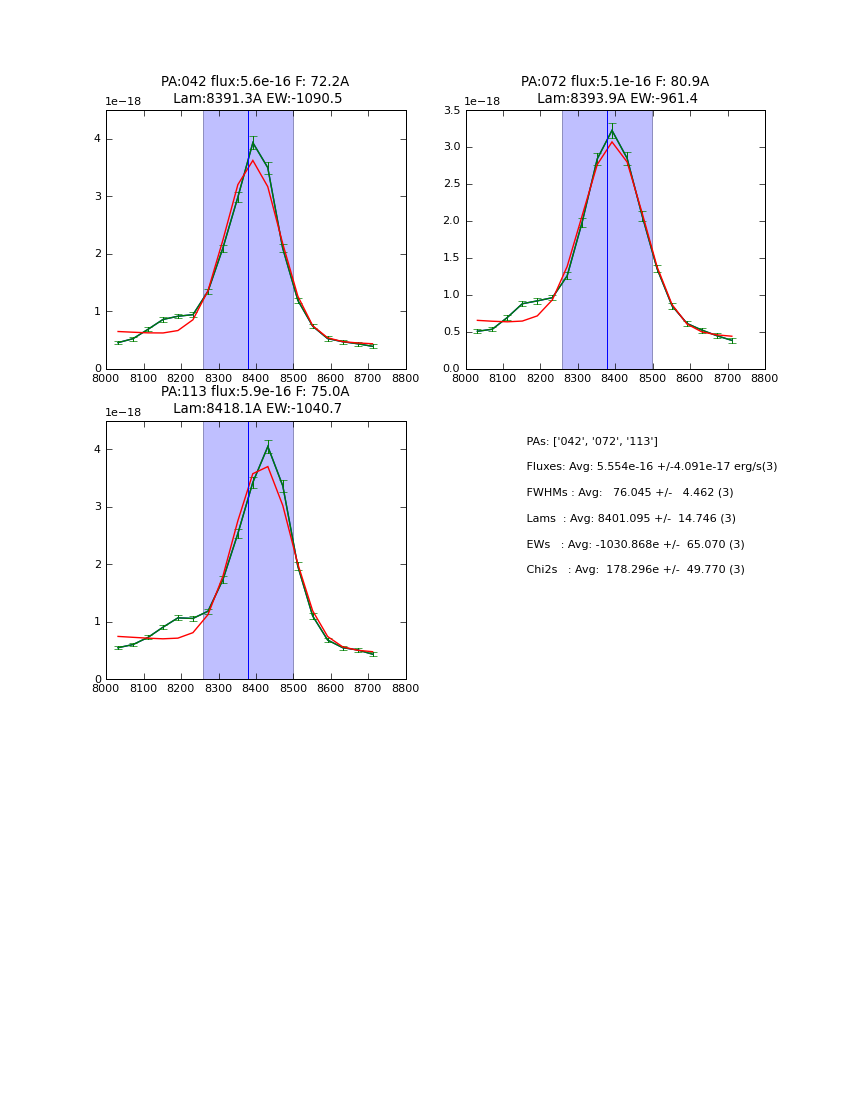 PA:042 flux:5.6e-16 F: 72.2A
Lam:8391.3A EW:-1090.5

1e−18

4
3
2
1
0

8000 8100 8200 8300 8400 8500 8600 8700 8800

PA:072 flux:5.1e-16 F: 80.9A
Lam:8393.9A EW:-961.4

1e−18

3.5
3.0
2.5
2.0
1.5
1.0
0.5
0.0

8000 8100 8200 8300 8400 8500 8600 8700 8800

PA:113 flux:5.9e-16 F: 75.0A
Lam:8418.1A EW:-1040.7

1e−18

4
3
2
1
0

8000 8100 8200 8300 8400 8500 8600 8700 8800

PAs: ['042', '072', '113']

Fluxes: Avg: 5.554e-16 +/-4.091e-17 erg/s(3)

FWHMs : Avg: 76.045 +/- 4.462 (3)

Lams : Avg: 8401.095 +/- 14.746 (3)

EWs : Avg: -1030.868e +/- 65.070 (3)

Chi2s : Avg: 178.296e +/- 49.770 (3)